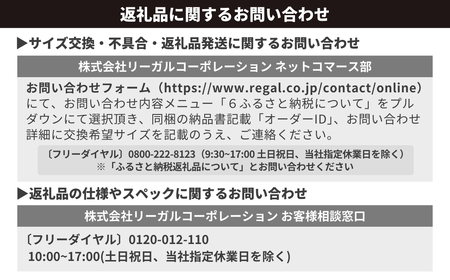 返礼品に関するお問い合わせ

▶サイズ交換・不具合・返礼品発送に関するお問い合わせ

株式会社リーガルコーポレーション ネットコマース部

お問い合わせフォーム（https://www.regal.co.jp/contact/online）にて、お問い合わせ内容メニュー「６ふるさと納税について」をプルダウンにて選択頂き、同梱の納品書記載「オーダーID」、お問い合わせ詳細に交換希望サイズを記載のうえ、ご連絡ください。

〔フリーダイヤル〕0800-222-8123（9:30~17:00 土日祝日、当社指定休業日を除く）
※「ふるさと納税返礼品について」とお問い合わせください

▶返礼品の仕様やスペックに関するお問い合わせ

株式会社リーガルコーポレーション お客様相談窓口

〔フリーダイヤル〕0120-012-110
10:00~17:00(土日祝日、当社指定休業日を除く)